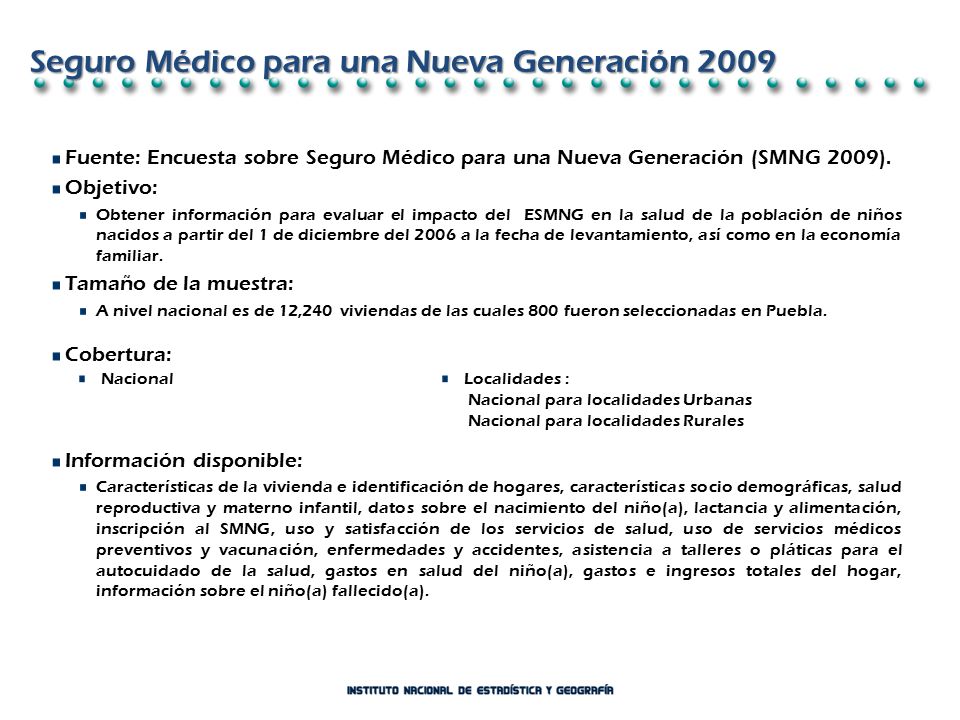 Seguro Médico para una Nueva Generación 2009

Fuente: Encuesta sobre Seguro Médico para una Nueva Generación (SMNG 2009).

Objetivo:

Obtener información para evaluar el impacto del ESMNG en la salud de la población de niños nacidos a partir del 1 de diciembre del 2006 a la fecha de levantamiento, así como en la economía familiar.

Tamaño de la muestra:

A nivel nacional es de 12,240 viviendas de las cuales 800 fueron seleccionadas en Puebla.

Cobertura:

Nacional

Localidades :
Nacional para localidades Urbanas
Nacional para localidades Rurales

Información disponible:

Características de la vivienda e identificación de hogares, características socio demográficas, salud reproductiva y materno infantil, datos sobre el nacimiento del niño(a), lactancia y alimentación, inscripción al SMNG, uso y satisfacción de los servicios de salud, uso de servicios médicos preventivos y vacunación, enfermedades y accidentes, asistencia a talleres o pláticas para el autocuidado de la salud, gastos en salud del niño(a), gastos e ingresos totales del hogar, información sobre el niño(a) fallecido(a).

INSTITUTO NACIONAL DE ESTADÍSTICA Y GEOGRAFÍA